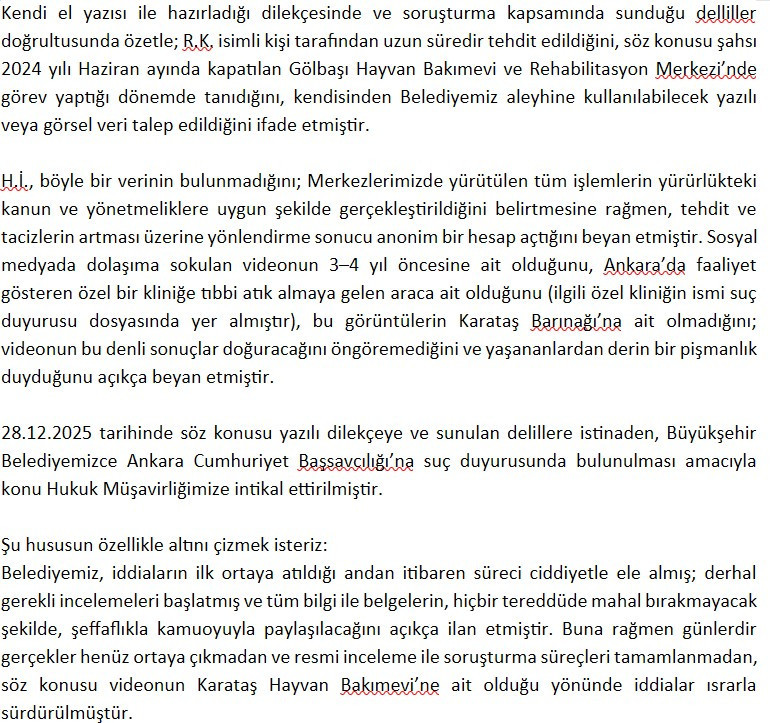 Kendi el yazısı ile hazırladığı dilekçesinde ve soruşturma kapsamında sunduğu delliller doğrultusunda özetle; R.K. isimli kişi tarafından uzun süredir tehdit edildiğini, söz konusu şahsı 2024 yılı Haziran ayında kapatılan Gölbaşı Hayvan Bakımevi ve Rehabilitasyon Merkezi'nde görev yaptığı dönemde tanıdığını, kendisinden Belediyemiz aleyhine kullanılabilecek yazılı veya görsel veri talep edildiğini ifade etmiştir.

H.İ., böyle bir verinin bulunmadığını; Merkezlerimizde yürütülen tüm işlemlerin yürürlükteki kanun ve yönetmeliklere uygun şekilde gerçekleştirildiğini belirtmesine rağmen, tehdit ve tacizlerin artması üzerine yönlendirme sonucu anonim bir hesap açtığını beyan etmiştir. Sosyal medyada dolaşıma sokulan videonun 3–4 yıl öncesine ait olduğunu, Ankara'da faaliyet gösteren özel bir kliniğe tıbbi atık almaya gelen araca ait olduğunu (ilgili özel kliniğin ismi suç duyurusu dosyasında yer almıştır), bu görüntülerin Karataş Barınağı'na ait olmadığını; videonun bu denli sonuçlar doğuracağını öngöremediğini ve yaşananlardan derin bir pişmanlık duyduğunu açıkça beyan etmiştir.

28.12.2025 tarihinde söz konusu yazılı dilekçeye ve sunulan delillere istinaden, Büyükşehir Belediyemizce Ankara Cumhuriyet Başsavcılığı'na suç duyurusunda bulunulması amacıyla konu Hukuk Müşavirliğimize intikal ettirilmiştir.

Şu hususun özellikle altını çizmek isteriz:
Belediyemiz, iddiaların ilk ortaya atıldığı andan itibaren süreci ciddiyetle ele almış; derhal gerekli incelemeleri başlatmış ve tüm bilgi ile belgelerin, hiçbir tereddüde mahal bırakmayacak şekilde, şeffaflıkla kamuoyuyla paylaşılacağını açıkça ilan etmiştir. Buna rağmen günlerdir gerçekler henüz ortaya çıkmadan ve resmi inceleme ile soruşturma süreçleri tamamlanmadan, söz konusu videonun Karataş Hayvan Bakımevi'ne ait olduğu yönünde iddialar ısrarla sürdürülmüştür.